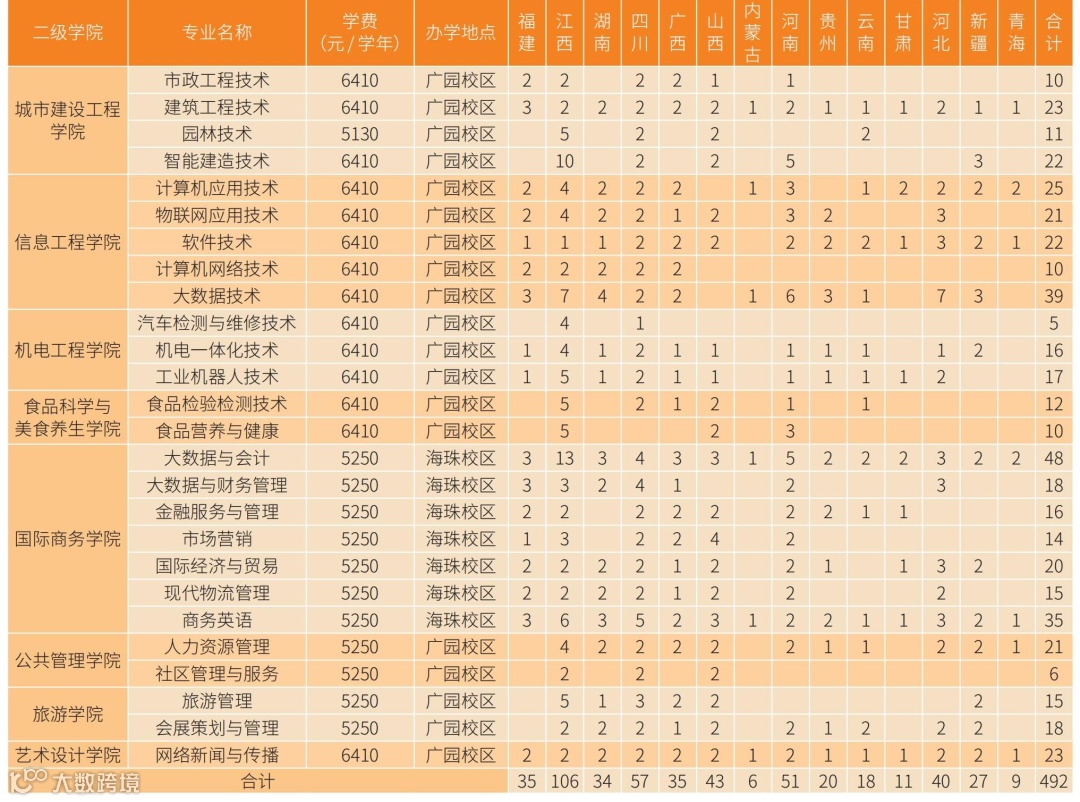 | 二级学院 | 专业名称 | 学费（元/学年） | 办学地点 | 福建 | 江西 | 湖南 | 四川 | 广西 | 山西 | 内蒙古 | 河南 | 贵州 | 云南 | 甘肃 | 河北 | 新疆 | 青海 | 合计 |
|---|---|---|---|---|---|---|---|---|---|---|---|---|---|---|---|---|---|---|
| 城市建设工程学院 | 市政工程技术 | 6410 | 广园校区 | 2 | 2 | | 2 | 2 | 1 | | 1 | | | | | | | 10 |
| | 建筑工程技术 | 6410 | 广园校区 | 3 | 2 | 2 | 2 | 2 | 2 | 1 | 2 | 1 | 1 | 1 | 2 | 1 | 1 | 23 |
| | 园林技术 | 5130 | 广园校区 | | 5 | | 2 | | 2 | | | | 2 | | | | | 11 |
| | 智能建造技术 | 6410 | 广园校区 | | 10 | | 2 | | 2 | | 5 | | | | | 3 | | 22 |
| 信息工程学院 | 计算机应用技术 | 6410 | 广园校区 | 2 | 4 | 2 | 2 | 2 | | 1 | 3 | | 1 | 2 | 2 | 2 | 2 | 25 |
| | 物联网应用技术 | 6410 | 广园校区 | 2 | 4 | 2 | 2 | 1 | 2 | | 3 | 2 | | | 3 | | | 21 |
| | 软件技术 | 6410 | 广园校区 | 1 | 1 | 1 | 2 | 2 | 2 | | 2 | 2 | 2 | 1 | 3 | 2 | 1 | 22 |
| | 计算机网络技术 | 6410 | 广园校区 | 2 | 2 | 2 | 2 | 2 | | | | | | | | | | 10 |
| | 大数据技术 | 6410 | 广园校区 | 3 | 7 | 4 | 2 | 2 | | 1 | 6 | 3 | 1 | | 7 | 3 | | 39 |
| 机电工程学院 | 汽车检测与维修技术 | 6410 | 广园校区 | | 4 | | 1 | | | | | | | | | | | 5 |
| | 机电一体化技术 | 6410 | 广园校区 | 1 | 4 | 1 | 2 | 1 | 1 | | 1 | 1 | 1 | | 1 | 2 | | 16 |
| | 工业机器人技术 | 6410 | 广园校区 | 1 | 5 | 1 | 2 | 1 | 1 | | 1 | 1 | 1 | 1 | 2 | | | 17 |
| 食品科学与美食养生学院 | 食品检验检测技术 | 6410 | 广园校区 | | 5 | | 2 | 1 | 2 | | 1 | | 1 | | | | | 12 |
| | 食品营养与健康 | 6410 | 广园校区 | | 5 | | | | 2 | | 3 | | | | | | | 10 |
| 国际商务学院 | 大数据与会计 | 5250 | 海珠校区 | 3 | 13 | 3 | 4 | 3 | 3 | 1 | 5 | 2 | 2 | 2 | 3 | 2 | 2 | 48 |
| | 大数据与财务管理 | 5250 | 海珠校区 | 3 | 3 | 2 | 4 | 1 | | | 2 | | | | 3 | | | 18 |
| | 金融服务与管理 | 5250 | 海珠校区 | 2 | 2 | | 2 | 2 | 2 | | 2 | 2 | 1 | 1 | | | | 16 |
| | 市场营销 | 5250 | 海珠校区 | 1 | 3 | | 2 | 2 | 4 | | 2 | | | | | | | 14 |
| | 国际经济与贸易 | 5250 | 海珠校区 | 2 | 2 | 2 | 2 | 1 | 2 | | 2 | 1 | | 1 | 3 | 2 | | 20 |
| | 现代物流管理 | 5250 | 海珠校区 | 2 | 2 | 2 | 2 | 1 | 2 | | 2 | | | | 2 | | | 15 |
| | 商务英语 | 5250 | 海珠校区 | 3 | 6 | 3 | 5 | 2 | 3 | 1 | 2 | 2 | 1 | 1 | 3 | 2 | 1 | 35 |
| 公共管理学院 | 人力资源管理 | 5250 | 广园校区 | | 4 | 2 | 2 | 2 | 2 | | 2 | 1 | 1 | | 2 | 2 | 1 | 21 |
| | 社区管理与服务 | 5250 | 广园校区 | | 2 | | 2 | | 2 | | | | | | | | | 6 |
| 旅游学院 | 旅游管理 | 5250 | 广园校区 | | 5 | 1 | 3 | 2 | 2 | | | | | | | 2 | | 15 |
| | 会展策划与管理 | 5250 | 广园校区 | | 2 | 2 | 2 | 1 | 2 | | 2 | 1 | 2 | | 2 | 2 | | 18 |
| 艺术设计学院 | 网络新闻与传播 | 6410 | 广园校区 | 2 | 2 | 2 | 2 | 2 | 2 | 1 | 2 | 1 | 1 | 1 | 2 | 2 | 1 | 23 |
| 合计 | | | | 35 | 106 | 34 | 57 | 35 | 43 | 6 | 51 | 20 | 18 | 11 | 40 | 27 | 9 | 492 |

大数跨境